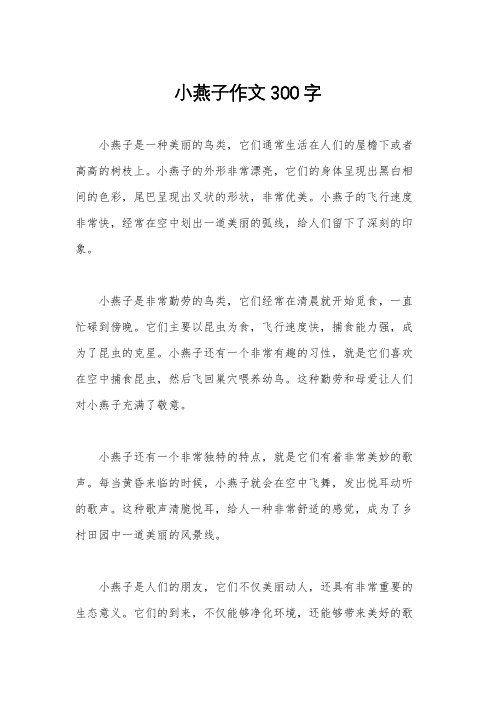 小燕子作文300字

小燕子是一种美丽的鸟类，它们通常生活在人们的屋檐下或者高高的树枝上。小燕子的外形非常漂亮，它们的身体呈现出黑白相间的色彩，尾巴呈现出叉状的形状，非常优美。小燕子的飞行速度非常快，经常在空中划出一道美丽的弧线，给人们留下了深刻的印象。

小燕子是非常勤劳的鸟类，它们经常在清晨就开始觅食，一直忙碌到傍晚。它们主要以昆虫为食，飞行速度快，捕食能力强，成为了昆虫的克星。小燕子还有一个非常有趣的习性，就是它们喜欢在空中捕食昆虫，然后飞回巢穴喂养幼鸟。这种勤劳和母爱让人们对小燕子充满了敬意。

小燕子还有一个非常独特的特点，就是它们有着非常美妙的歌声。每当黄昏来临的时候，小燕子就会在空中飞舞，发出悦耳动听的歌声。这种歌声清脆悦耳，给人一种非常舒适的感觉，成为了乡村田园中一道美丽的风景线。

小燕子是人们的朋友，它们不仅美丽动人，还具有非常重要的生态意义。它们的到来，不仅能够净化环境，还能够带来美好的歌